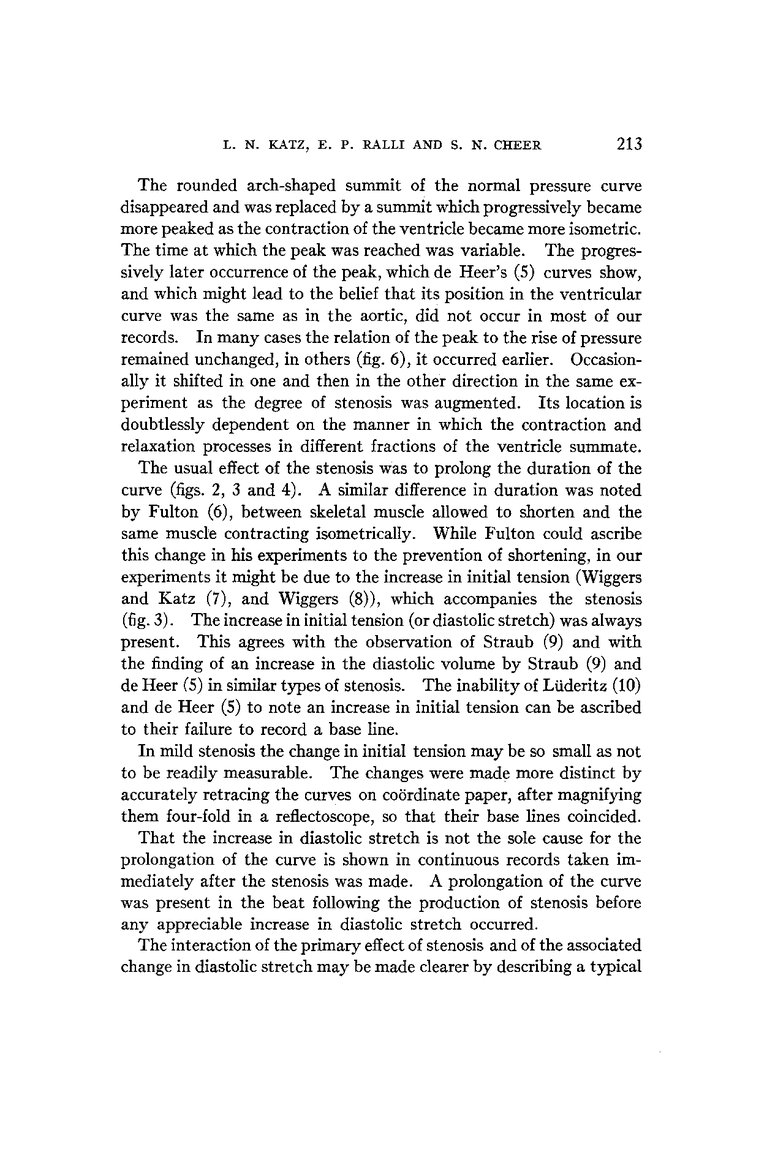 L. N. KATZ, E. P. RALLI AND S. N. CHEER 213

The rounded arch-shaped summit of the normal pressure curve disappeared and was replaced by a summit which progressively became more peaked as the contraction of the ventricle became more isometric. The time at which the peak was reached was variable. The progressively later occurrence of the peak, which de Heer's (5) curves show, and which might lead to the belief that its position in the ventricular curve was the same as in the aortic, did not occur in most of our records. In many cases the relation of the peak to the rise of pressure remained unchanged, in others (fig. 6), it occurred earlier. Occasionally it shifted in one and then in the other direction in the same experiment as the degree of stenosis was augmented. Its location is doubtlessly dependent on the manner in which the contraction and relaxation processes in different fractions of the ventricle summate.

The usual effect of the stenosis was to prolong the duration of the curve (figs. 2, 3 and 4). A similar difference in duration was noted by Fulton (6), between skeletal muscle allowed to shorten and the same muscle contracting isometrically. While Fulton could ascribe this change in his experiments to the prevention of shortening, in our experiments it might be due to the increase in initial tension (Wiggers and Katz (7), and Wiggers (8)), which accompanies the stenosis (fig. 3). The increase in initial tension (or diastolic stretch) was always present. This agrees with the observation of Straub (9) and with the finding of an increase in the diastolic volume by Straub (9) and de Heer (5) in similar types of stenosis. The inability of Lüderitz (10) and de Heer (5) to note an increase in initial tension can be ascribed to their failure to record a base line.

In mild stenosis the change in initial tension may be so small as not to be readily measurable. The changes were made more distinct by accurately retracing the curves on coördinate paper, after magnifying them four-fold in a reflectoscope, so that their base lines coincided.

That the increase in diastolic stretch is not the sole cause for the prolongation of the curve is shown in continuous records taken immediately after the stenosis was made. A prolongation of the curve was present in the beat following the production of stenosis before any appreciable increase in diastolic stretch occurred.

The interaction of the primary effect of stenosis and of the associated change in diastolic stretch may be made clearer by describing a typical